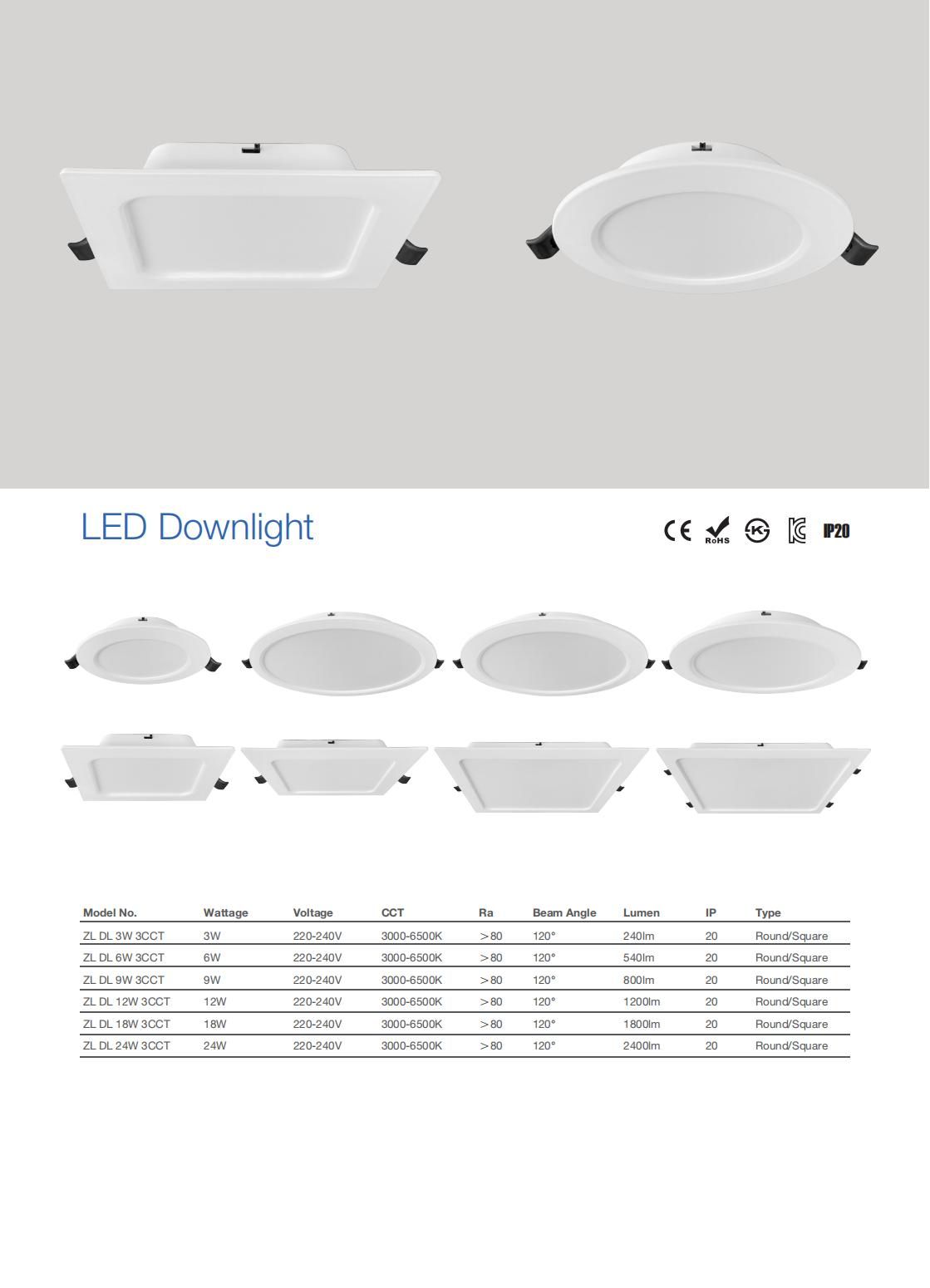 LED Downlight

CE RoHS K IP20

| Model No. | Wattage | Voltage | CCT | Ra | Beam Angle | Lumen | IP | Type |
|---|---|---|---|---|---|---|---|---|
| ZL DL 3W 3CCT | 3W | 220-240V | 3000-6500K | ＞80 | 120° | 240lm | 20 | Round/Square |
| ZL DL 6W 3CCT | 6W | 220-240V | 3000-6500K | ＞80 | 120° | 540lm | 20 | Round/Square |
| ZL DL 9W 3CCT | 9W | 220-240V | 3000-6500K | ＞80 | 120° | 800lm | 20 | Round/Square |
| ZL DL 12W 3CCT | 12W | 220-240V | 3000-6500K | ＞80 | 120° | 1200lm | 20 | Round/Square |
| ZL DL 18W 3CCT | 18W | 220-240V | 3000-6500K | ＞80 | 120° | 1800lm | 20 | Round/Square |
| ZL DL 24W 3CCT | 24W | 220-240V | 3000-6500K | ＞80 | 120° | 2400lm | 20 | Round/Square |